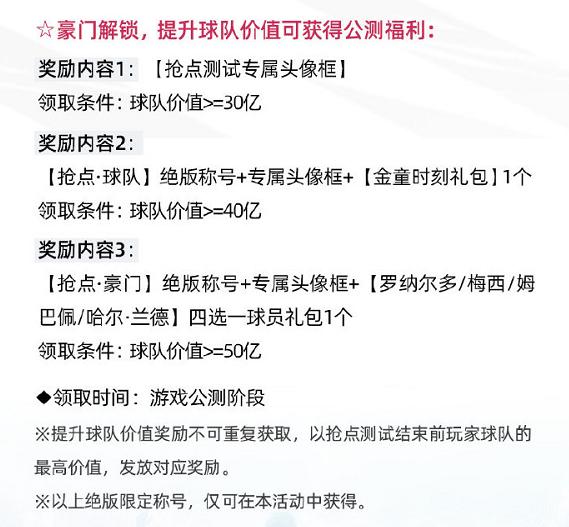 ☆豪门解锁，提升球队价值可获得公测福利：

奖励内容1：【抢点测试专属头像框】
领取条件：球队价值>=30亿

奖励内容2：
【抢点·球队】绝版称号+专属头像框+【金童时刻礼包】1个
领取条件：球队价值>=40亿

奖励内容3：
【抢点·豪门】绝版称号+专属头像框+【罗纳尔多/梅西/姆巴佩/哈尔·兰德】四选一球员礼包1个
领取条件：球队价值>=50亿

◆领取时间：游戏公测阶段
※提升球队价值奖励不可重复获取，以抢点测试结束前玩家球队的最高价值，发放对应奖励。
※以上绝版限定称号，仅可在本活动中获得。